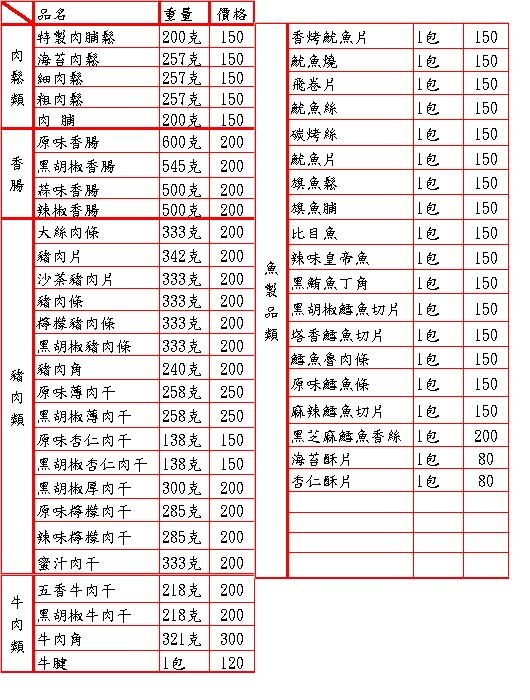 | | 品名 | 重量 | 價格 |
|---|---|---|---|
| 肉鬆類 | 特製肉脯鬆 | 200克 | 150 |
| | 海苔肉鬆 | 257克 | 150 |
| | 細肉鬆 | 257克 | 150 |
| | 粗肉鬆 | 257克 | 150 |
| | 肉 脯 | 200克 | 150 |
| 香腸 | 原味香腸 | 600克 | 200 |
| | 黑胡椒香腸 | 545克 | 200 |
| | 蒜味香腸 | 500克 | 200 |
| | 辣椒香腸 | 500克 | 200 |
| 豬肉類 | 大絲肉條 | 333克 | 200 |
| | 豬肉片 | 342克 | 200 |
| | 沙茶豬肉片 | 333克 | 200 |
| | 豬肉條 | 333克 | 200 |
| | 檸檬豬肉條 | 333克 | 200 |
| | 黑胡椒豬肉條 | 333克 | 200 |
| | 豬肉角 | 240克 | 200 |
| | 原味薄肉干 | 258克 | 250 |
| | 黑胡椒薄肉干 | 258克 | 250 |
| | 原味杏仁肉干 | 138克 | 150 |
| | 黑胡椒杏仁肉干 | 138克 | 150 |
| | 黑胡椒厚肉干 | 300克 | 200 |
| | 原味檸檬肉干 | 285克 | 200 |
| | 辣味檸檬肉干 | 285克 | 200 |
| | 蜜汁肉干 | 333克 | 200 |
| 牛肉類 | 五香牛肉干 | 218克 | 200 |
| | 黑胡椒牛肉干 | 218克 | 200 |
| | 牛肉角 | 321克 | 300 |
| | 牛腱 | 1包 | 120 |

| | | | |
|---|---|---|---|
| 魚製品類 | 香烤魷魚片 | 1包 | 150 |
| | 魷魚燒 | 1包 | 150 |
| | 飛卷片 | 1包 | 150 |
| | 魷魚絲 | 1包 | 150 |
| | 碳烤絲 | 1包 | 150 |
| | 魷魚片 | 1包 | 150 |
| | 旗魚鬆 | 1包 | 150 |
| | 旗魚脯 | 1包 | 150 |
| | 比目魚 | 1包 | 150 |
| | 辣味皇帝魚 | 1包 | 150 |
| | 黑鮪魚丁角 | 1包 | 150 |
| | 黑胡椒鱈魚切片 | 1包 | 150 |
| | 塔香鱈魚切片 | 1包 | 150 |
| | 鱈魚魯肉條 | 1包 | 150 |
| | 原味鱈魚條 | 1包 | 150 |
| | 麻辣鱈魚切片 | 1包 | 150 |
| | 黑芝麻鱈魚香絲 | 1包 | 200 |
| | 海苔酥片 | 1包 | 80 |
| | 杏仁酥片 | 1包 | 80 |